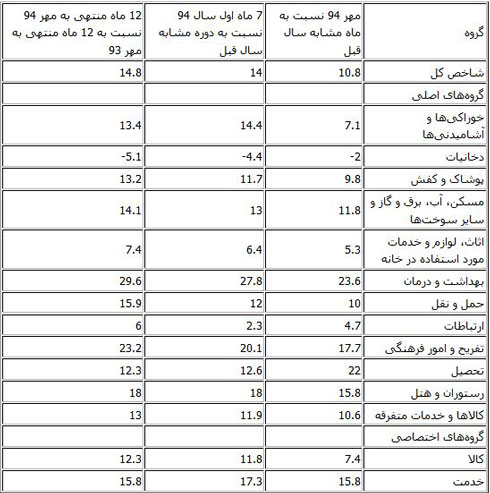 | گروه | مهر 94 نسبت به ماه مشابه سال قبل | 7 ماه اول سال 94 نسبت به دوره مشابه سال قبل | 12 ماه منتهی به مهر 94 نسبت به 12 ماه منتهی به مهر 93 |
|---|---|---|---|
| شاخص کل | 10.8 | 14 | 14.8 |
| گروه‌های اصلی | | | |
| خوراکی‌ها و آشامیدنی‌ها | 7.1 | 14.4 | 13.4 |
| دخانیات | -2 | -4.4 | -5.1 |
| پوشاک و کفش | 9.8 | 11.7 | 13.2 |
| مسکن، آب، برق و گاز و سایر سوخت‌ها | 11.8 | 13 | 14.1 |
| اثاث، لوازم و خدمات مورد استفاده در خانه | 5.3 | 6.4 | 7.4 |
| بهداشت و درمان | 23.6 | 27.8 | 29.6 |
| حمل و نقل | 10 | 12 | 15.9 |
| ارتباطات | 4.7 | 2.3 | 6 |
| تفریح و امور فرهنگی | 17.7 | 20.1 | 23.2 |
| تحصیل | 22 | 12.6 | 12.3 |
| رستوران و هتل | 15.8 | 18 | 18 |
| کالاها و خدمات متفرقه | 10.6 | 11.9 | 13 |
| گروه‌های اختصاصی | | | |
| کالا | 7.4 | 11.8 | 12.3 |
| خدمت | 15.8 | 17.3 | 15.8 |